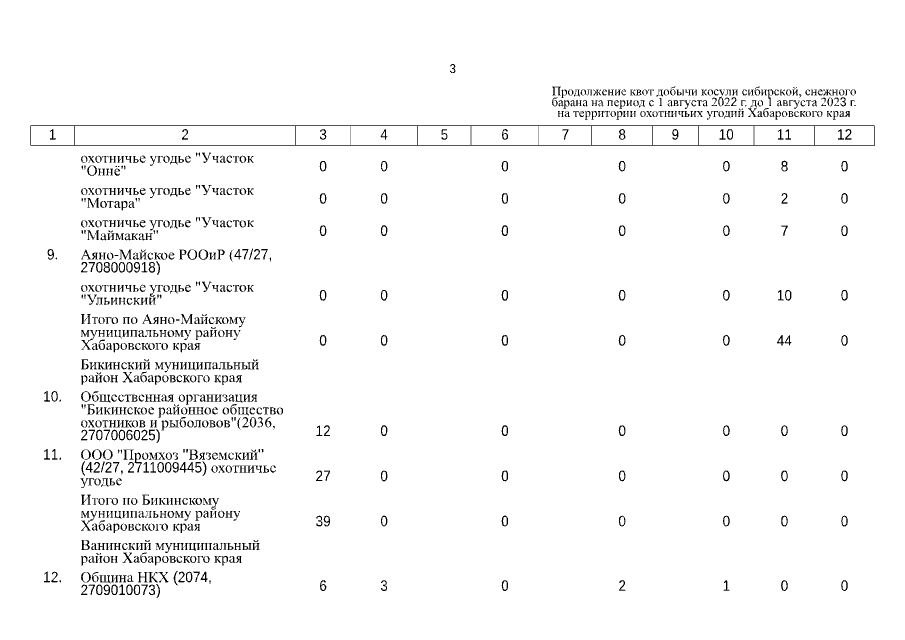 3

Продолжение квот добычи косули сибирской, снежного барана на период с 1 августа 2022 г. до 1 августа 2023 г. на территории охотничьих угодий Хабаровского края

| 1 | 2 | 3 | 4 | 5 | 6 | 7 | 8 | 9 | 10 | 11 | 12 |
|---|---|---|---|---|---|---|---|---|---|---|---|
| | охотничье угодье "Участок "Оннё" | 0 | 0 | | 0 | | 0 | | 0 | 8 | 0 |
| | охотничье угодье "Участок "Мотара" | 0 | 0 | | 0 | | 0 | | 0 | 2 | 0 |
| | охотничье угодье "Участок "Маймакан" | 0 | 0 | | 0 | | 0 | | 0 | 7 | 0 |
| 9. | Аяно-Майское РООиР (47/27, 2708000918) | | | | | | | | | | |
| | охотничье угодье "Участок "Ульинский" | 0 | 0 | | 0 | | 0 | | 0 | 10 | 0 |
| | Итого по Аяно-Майскому муниципальному району Хабаровского края | 0 | 0 | | 0 | | 0 | | 0 | 44 | 0 |
| | Бикинский муниципальный район Хабаровского края | | | | | | | | | | |
| 10. | Общественная организация "Бикинское районное общество охотников и рыболовов"(2036, 2707006025) | 12 | 0 | | 0 | | 0 | | 0 | 0 | 0 |
| 11. | ООО "Промхоз "Вяземский" (42/27, 2711009445) охотничье угодье | 27 | 0 | | 0 | | 0 | | 0 | 0 | 0 |
| | Итого по Бикинскому муниципальному району Хабаровского края | 39 | 0 | | 0 | | 0 | | 0 | 0 | 0 |
| | Ванинский муниципальный район Хабаровского края | | | | | | | | | | |
| 12. | Община НКХ (2074, 2709010073) | 6 | 3 | | 0 | | 2 | | 1 | 0 | 0 |